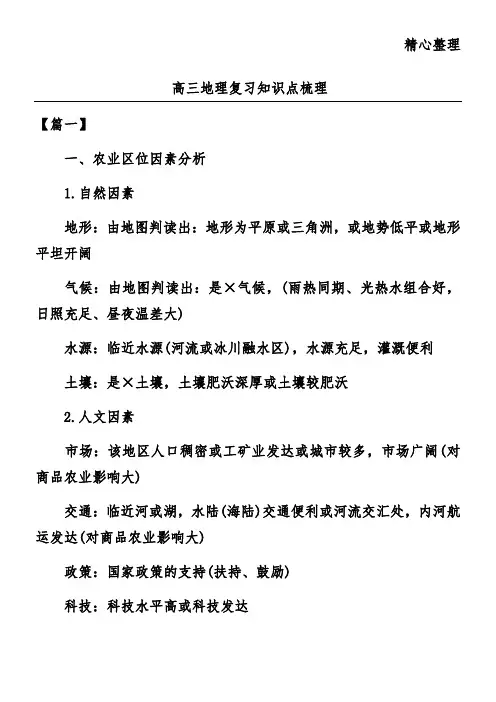 精心整理

高三地理复习知识点梳理

【篇一】

一、农业区位因素分析

1.自然因素

地形：由地图判读出：地形为平原或三角洲，或地势低平或地形平坦开阔

气候：由地图判读出：是×气候，(雨热同期、光热水组合好，日照充足、昼夜温差大)

水源：临近水源(河流或冰川融水区)，水源充足，灌溉便利

土壤：是×土壤，土壤肥沃深厚或土壤较肥沃

2.人文因素

市场：该地区人口稠密或工矿业发达或城市较多，市场广阔(对商品农业影响大)

交通：临近河或湖，水陆(海陆)交通便利或河流交汇处，内河航运发达(对商品农业影响大)

政策：国家政策的支持(扶持、鼓励)

科技：科技水平高或科技发达